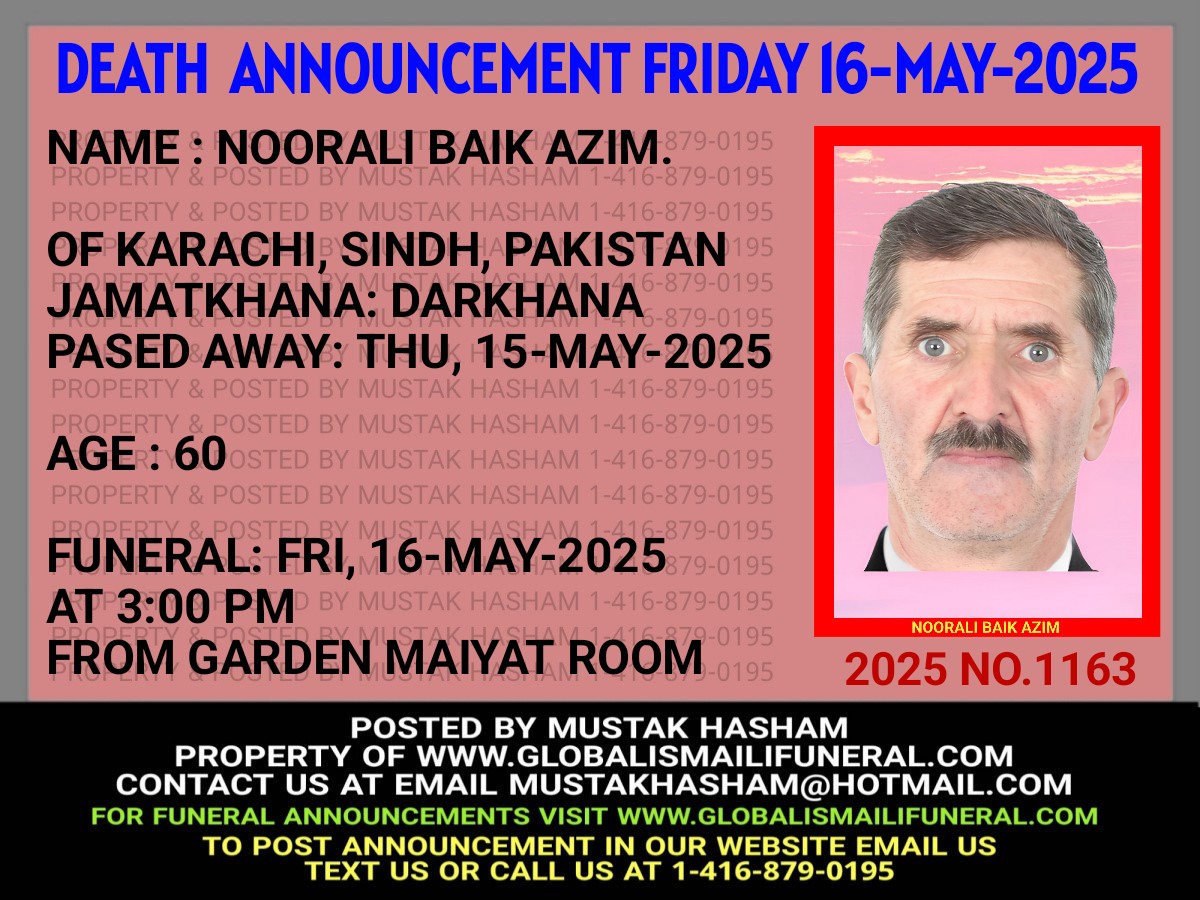 DEATH ANNOUNCEMENT FRIDAY 16-MAY-2025

NAME : NOORALI BAIK AZIM.

OF KARACHI, SINDH, PAKISTAN
JAMATKHANA: DARKHANA
PASED AWAY: THU, 15-MAY-2025

AGE : 60

FUNERAL: FRI, 16-MAY-2025
AT 3:00 PM
FROM GARDEN MAIYAT ROOM

NOORALI BAIK AZIM

2025 NO.1163

POSTED BY MUSTAK HASHAM
PROPERTY OF WWW.GLOBALISMAILIFUNERAL.COM
CONTACT US AT EMAIL MUSTAKHASHAM@HOTMAIL.COM
FOR FUNERAL ANNOUNCEMENTS VISIT WWW.GLOBALISMAILIFUNERAL.COM
TO POST ANNOUNCEMENT IN OUR WEBSITE EMAIL US
TEXT US OR CALL US AT 1-416-879-0195

PROPERTY & POSTED BY MUSTAK HASHAM 1-416-879-0195